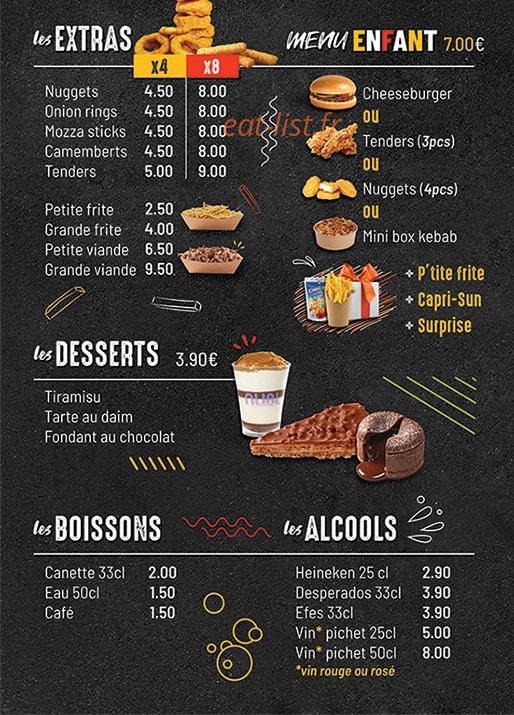 les EXTRAS

|  | X4 | X8 |
|---|---|---|
| Nuggets | 4.50 | 8.00 |
| Onion rings | 4.50 | 8.00 |
| Mozza sticks | 4.50 | 8.00 |
| Camemberts | 4.50 | 8.00 |
| Tenders | 5.00 | 9.00 |

Petite frite 2.50
Grande frite 4.00
Petite viande 6.50
Grande viande 9.50

MENU ENFANT 7.00€

Cheeseburger
OU
Tenders (3pcs)
OU
Nuggets (4pcs)
OU
Mini box kebab

+ P'tite frite
+ Capri-Sun
+ Surprise

les DESSERTS 3.90€

Tiramisu
Tarte au daim
Fondant au chocolat

les BOISSONS

Canette 33cl 2.00
Eau 50cl 1.50
Café 1.50

les ALCOOLS

Heineken 25 cl 2.90
Desperados 33cl 3.90
Efes 33cl 3.90
Vin* pichet 25cl 5.00
Vin* pichet 50cl 8.00
*vin rouge ou rosé

eat-list.fr